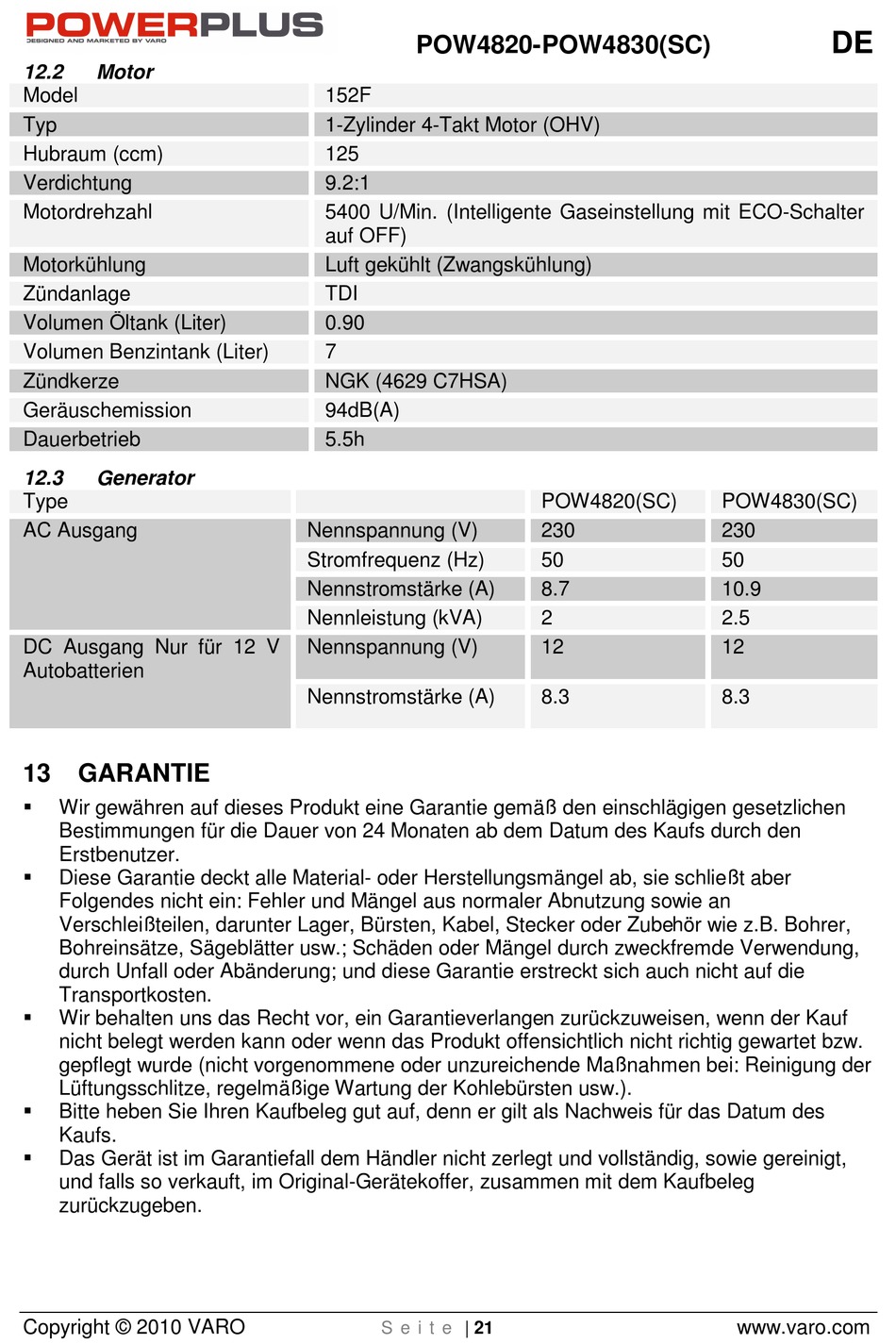 POWERPLUS
DESIGNED AND MARKETED BY VARO

POW4820-POW4830(SC)

DE

12.2 Motor

| Model | 152F |
|---|---|
| Typ | 1-Zylinder 4-Takt Motor (OHV) |
| Hubraum (ccm) | 125 |
| Verdichtung | 9.2:1 |
| Motordrehzahl | 5400 U/Min. (Intelligente Gaseinstellung mit ECO-Schalter auf OFF) |
| Motorkühlung | Luft gekühlt (Zwangskühlung) |
| Zündanlage | TDI |
| Volumen Öltank (Liter) | 0.90 |
| Volumen Benzintank (Liter) | 7 |
| Zündkerze | NGK (4629 C7HSA) |
| Geräuschemission | 94dB(A) |
| Dauerbetrieb | 5.5h |

12.3 Generator

| Type | | POW4820(SC) | POW4830(SC) |
|---|---|---|---|
| AC Ausgang | Nennspannung (V) | 230 | 230 |
| | Stromfrequenz (Hz) | 50 | 50 |
| | Nennstromstärke (A) | 8.7 | 10.9 |
| | Nennleistung (kVA) | 2 | 2.5 |
| DC Ausgang Nur für 12 V Autobatterien | Nennspannung (V) | 12 | 12 |
| | Nennstromstärke (A) | 8.3 | 8.3 |

13 GARANTIE

▪ Wir gewähren auf dieses Produkt eine Garantie gemäß den einschlägigen gesetzlichen Bestimmungen für die Dauer von 24 Monaten ab dem Datum des Kaufs durch den Erstbenutzer.
▪ Diese Garantie deckt alle Material- oder Herstellungsmängel ab, sie schließt aber Folgendes nicht ein: Fehler und Mängel aus normaler Abnutzung sowie an Verschleißteilen, darunter Lager, Bürsten, Kabel, Stecker oder Zubehör wie z.B. Bohrer, Bohreinsätze, Sägeblätter usw.; Schäden oder Mängel durch zweckfremde Verwendung, durch Unfall oder Abänderung; und diese Garantie erstreckt sich auch nicht auf die Transportkosten.
▪ Wir behalten uns das Recht vor, ein Garantieverlangen zurückzuweisen, wenn der Kauf nicht belegt werden kann oder wenn das Produkt offensichtlich nicht richtig gewartet bzw. gepflegt wurde (nicht vorgenommene oder unzureichende Maßnahmen bei: Reinigung der Lüftungsschlitze, regelmäßige Wartung der Kohlebürsten usw.).
▪ Bitte heben Sie Ihren Kaufbeleg gut auf, denn er gilt als Nachweis für das Datum des Kaufs.
▪ Das Gerät ist im Garantiefall dem Händler nicht zerlegt und vollständig, sowie gereinigt, und falls so verkauft, im Original-Gerätekoffer, zusammen mit dem Kaufbeleg zurückzugeben.

Copyright © 2010 VARO  Seite | 21  www.varo.com